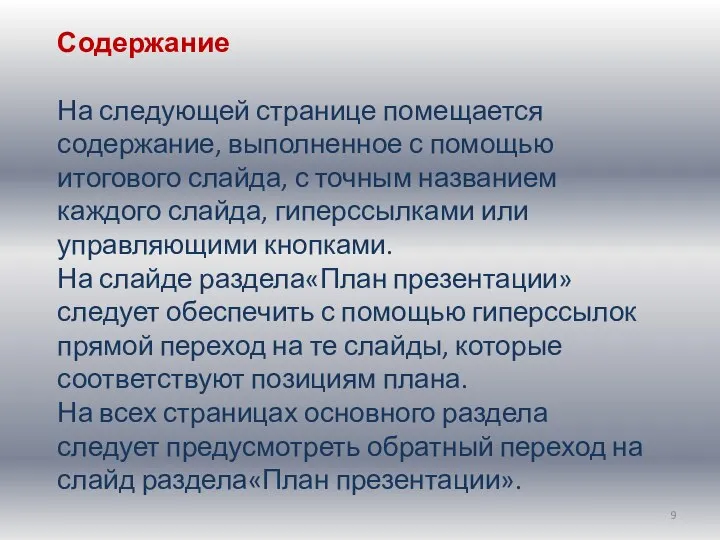 Содержание

На следующей странице помещается содержание, выполненное с помощью итогового слайда, с точным названием каждого слайда, гиперссылками или управляющими кнопками.
На слайде раздела«План презентации» следует обеспечить с помощью гиперссылок прямой переход на те слайды, которые соответствуют позициям плана.
На всех страницах основного раздела следует предусмотреть обратный переход на слайд раздела«План презентации».

9